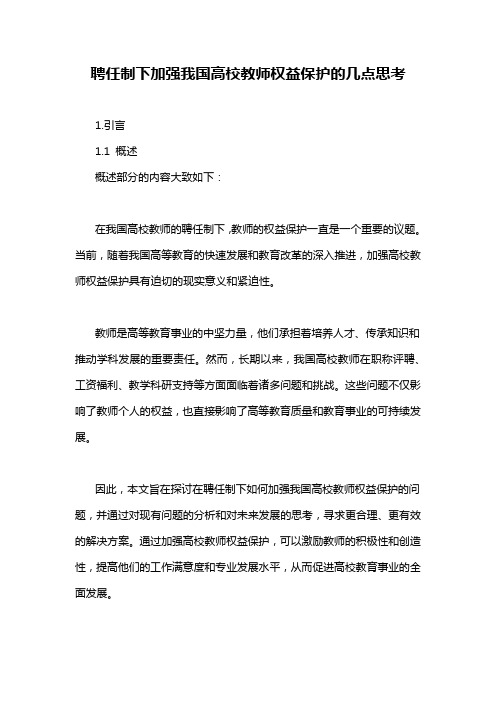 聘任制下加强我国高校教师权益保护的几点思考

1.引言

1.1 概述

概述部分的内容大致如下：

在我国高校教师的聘任制下，教师的权益保护一直是一个重要的议题。当前，随着我国高等教育的快速发展和教育改革的深入推进，加强高校教师权益保护具有迫切的现实意义和紧迫性。

教师是高等教育事业的中坚力量，他们承担着培养人才、传承知识和推动学科发展的重要责任。然而，长期以来，我国高校教师在职称评聘、工资福利、教学科研支持等方面面临着诸多问题和挑战。这些问题不仅影响了教师个人的权益，也直接影响了高等教育质量和教育事业的可持续发展。

因此，本文旨在探讨在聘任制下如何加强我国高校教师权益保护的问题，并通过对现有问题的分析和对未来发展的思考，寻求更合理、更有效的解决方案。通过加强高校教师权益保护，可以激励教师的积极性和创造性，提高他们的工作满意度和专业发展水平，从而促进高校教育事业的全面发展。